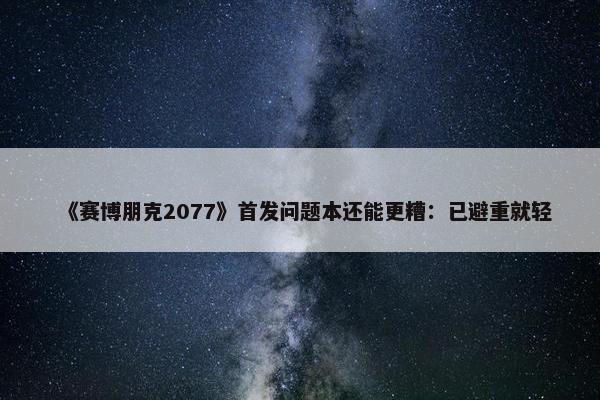 《赛博朋克2077》首发问题本还能更糟：已避重就轻